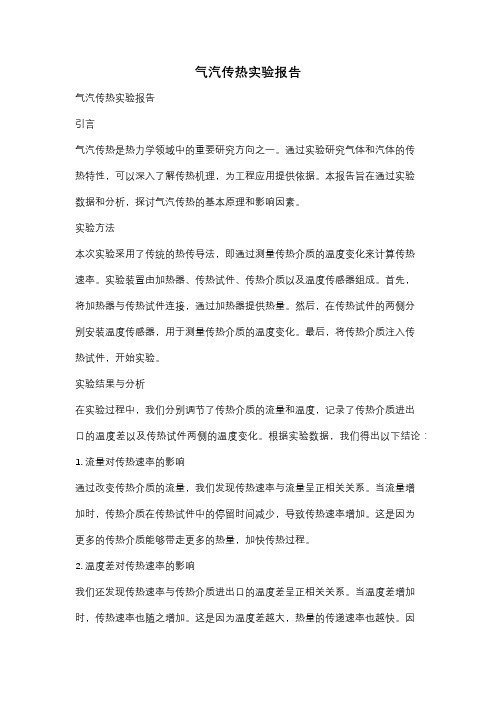 气汽传热实验报告

气汽传热实验报告

引言

气汽传热是热力学领域中的重要研究方向之一。通过实验研究气体和汽体的传热特性，可以深入了解传热机理，为工程应用提供依据。本报告旨在通过实验数据和分析，探讨气汽传热的基本原理和影响因素。

实验方法

本次实验采用了传统的热传导法，即通过测量传热介质的温度变化来计算传热速率。实验装置由加热器、传热试件、传热介质以及温度传感器组成。首先，将加热器与传热试件连接，通过加热器提供热量。然后，在传热试件的两侧分别安装温度传感器，用于测量传热介质的温度变化。最后，将传热介质注入传热试件，开始实验。

实验结果与分析

在实验过程中，我们分别调节了传热介质的流量和温度，记录了传热介质进出口的温度差以及传热试件两侧的温度变化。根据实验数据，我们得出以下结论：

1. 流量对传热速率的影响

通过改变传热介质的流量，我们发现传热速率与流量呈正相关关系。当流量增加时，传热介质在传热试件中的停留时间减少，导致传热速率增加。这是因为更多的传热介质能够带走更多的热量，加快传热过程。

2. 温度差对传热速率的影响

我们还发现传热速率与传热介质进出口的温度差呈正相关关系。当温度差增加时，传热速率也随之增加。这是因为温度差越大，热量的传递速率也越快。因